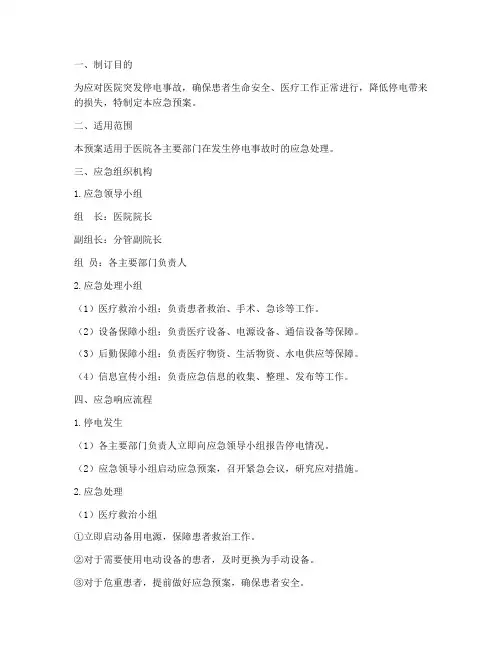 一、制订目的

为应对医院突发停电事故，确保患者生命安全、医疗工作正常进行，降低停电带来的损失，特制定本应急预案。

二、适用范围

本预案适用于医院各主要部门在发生停电事故时的应急处理。

三、应急组织机构

1. 应急领导小组

组　长：医院院长

副组长：分管副院长

组 员：各主要部门负责人

2. 应急处理小组

（1）医疗救治小组：负责患者救治、手术、急诊等工作。

（2）设备保障小组：负责医疗设备、电源设备、通信设备等保障。

（3）后勤保障小组：负责医疗物资、生活物资、水电供应等保障。

（4）信息宣传小组：负责应急信息的收集、整理、发布等工作。

四、应急响应流程

1. 停电发生

（1）各主要部门负责人立即向应急领导小组报告停电情况。

（2）应急领导小组启动应急预案，召开紧急会议，研究应对措施。

2. 应急处理

（1）医疗救治小组

①立即启动备用电源，保障患者救治工作。

②对于需要使用电动设备的患者，及时更换为手动设备。

③对于危重患者，提前做好应急预案，确保患者安全。